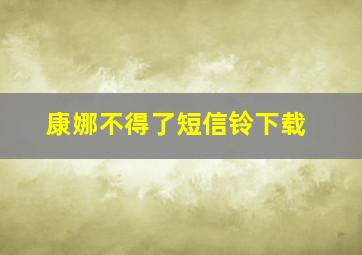 康娜不得了短信铃下载